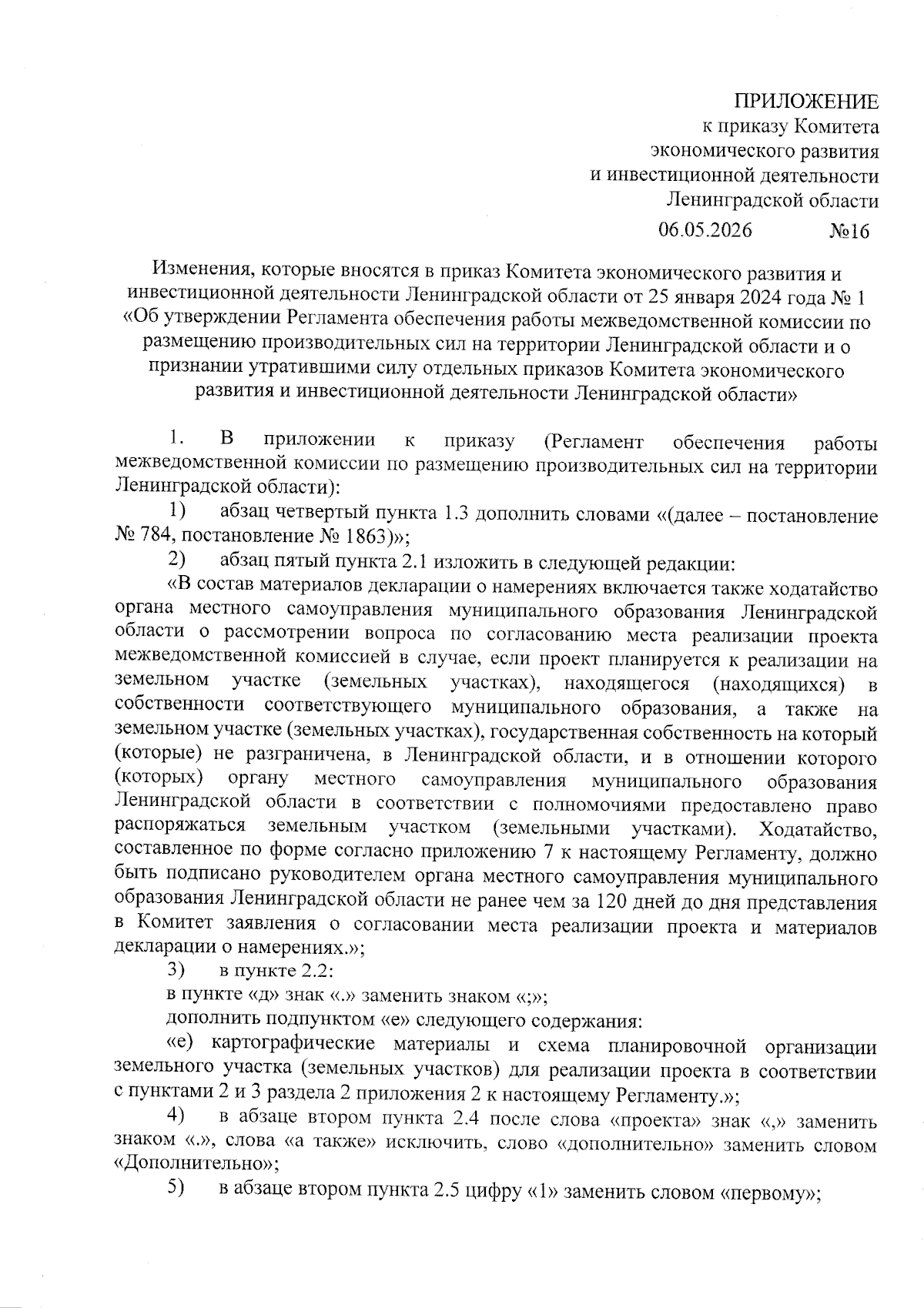 ПРИЛОЖЕНИЕ
к приказу Комитета
экономического развития
и инвестиционной деятельности
Ленинградской области
06.05.2026 №16

Изменения, которые вносятся в приказ Комитета экономического развития и инвестиционной деятельности Ленинградской области от 25 января 2024 года № 1 «Об утверждении Регламента обеспечения работы межведомственной комиссии по размещению производительных сил на территории Ленинградской области и о признании утратившими силу отдельных приказов Комитета экономического развития и инвестиционной деятельности Ленинградской области»

1. В приложении к приказу (Регламент обеспечения работы межведомственной комиссии по размещению производительных сил на территории Ленинградской области):

1) абзац четвертый пункта 1.3 дополнить словами «(далее – постановление № 784, постановление № 1863)»;

2) абзац пятый пункта 2.1 изложить в следующей редакции:

«В состав материалов декларации о намерениях включается также ходатайство органа местного самоуправления муниципального образования Ленинградской области о рассмотрении вопроса по согласованию места реализации проекта межведомственной комиссией в случае, если проект планируется к реализации на земельном участке (земельных участках), находящегося (находящихся) в собственности соответствующего муниципального образования, а также на земельном участке (земельных участках), государственная собственность на который (которые) не разграничена, в Ленинградской области, и в отношении которого (которых) органу местного самоуправления муниципального образования Ленинградской области в соответствии с полномочиями предоставлено право распоряжаться земельным участком (земельными участками). Ходатайство, составленное по форме согласно приложению 7 к настоящему Регламенту, должно быть подписано руководителем органа местного самоуправления муниципального образования Ленинградской области не ранее чем за 120 дней до дня представления в Комитет заявления о согласовании места реализации проекта и материалов декларации о намерениях.»;

3) в пункте 2.2:

в пункте «д» знак «.» заменить знаком «;»;

дополнить подпунктом «е» следующего содержания:

«е) картографические материалы и схема планировочной организации земельного участка (земельных участков) для реализации проекта в соответствии с пунктами 2 и 3 раздела 2 приложения 2 к настоящему Регламенту.»;

4) в абзаце втором пункта 2.4 после слова «проекта» знак «,» заменить знаком «.», слова «а также» исключить, слово «дополнительно» заменить словом «Дополнительно»;

5) в абзаце втором пункта 2.5 цифру «1» заменить словом «первому»;